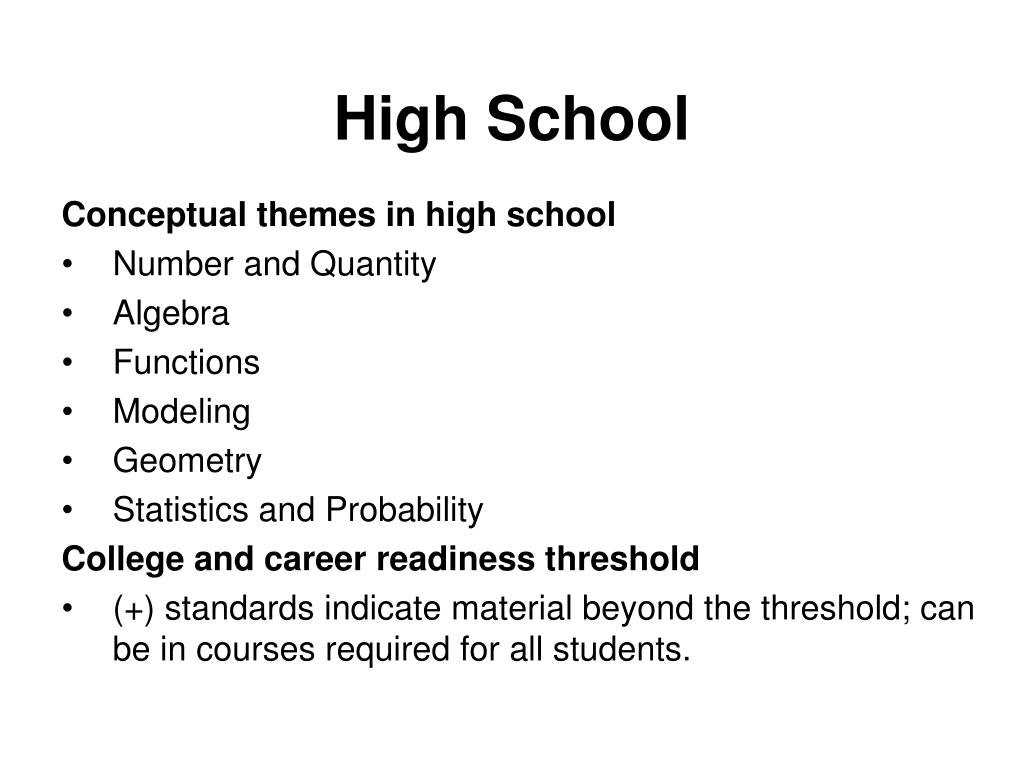 High School

Conceptual themes in high school
• Number and Quantity
• Algebra
• Functions
• Modeling
• Geometry
• Statistics and Probability

College and career readiness threshold
• (+) standards indicate material beyond the threshold; can be in courses required for all students.